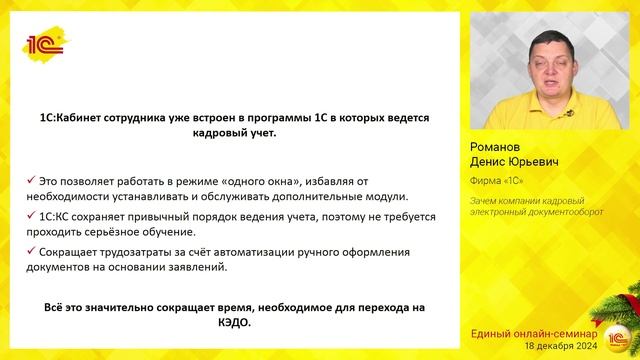 1С

1С:Кабинет сотрудника уже встроен в программы 1С в которых ведется кадровый учет.

✓ Это позволяет работать в режиме «одного окна», избавляя от необходимости устанавливать и обслуживать дополнительные модули.

✓ 1С:КС сохраняет привычный порядок ведения учета, поэтому не требуется проходить серьёзное обучение.

✓ Сокращает трудозатраты за счёт автоматизации ручного оформления документов на основании заявлений.

Всё это значительно сокращает время, необходимое для перехода на КЭДО.

Романов
Денис Юрьевич

Фирма «1С»

Зачем компании кадровый электронный документооборот

Единый онлайн-семинар
18 декабря 2024